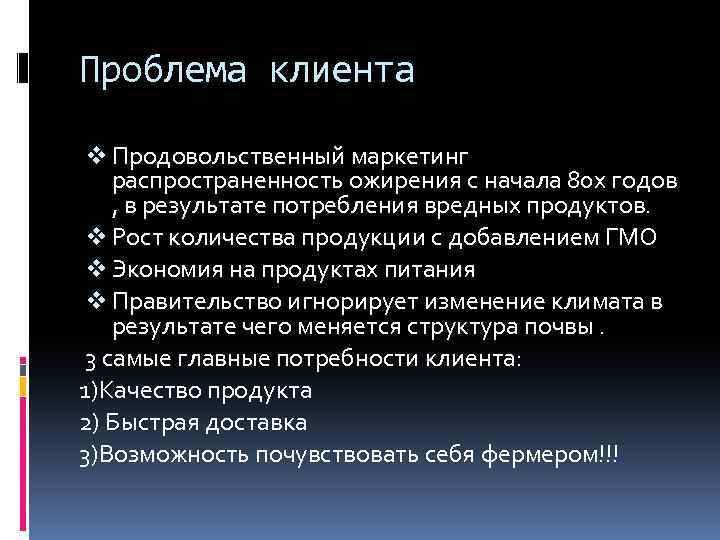 Проблема клиента

❖ Продовольственный маркетинг распространенность ожирения с начала 80х годов , в результате потребления вредных продуктов.
❖ Рост количества продукции с добавлением ГМО
❖ Экономия на продуктах питания
❖ Правительство игнорирует изменение климата в результате чего меняется структура почвы .

3 самые главные потребности клиента:
1)Качество продукта
2) Быстрая доставка
3)Возможность почувствовать себя фермером!!!